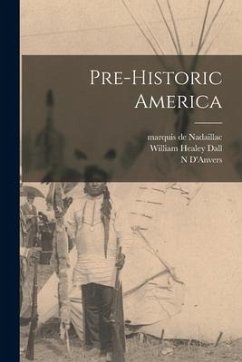 Pre-Historic America

marquis de Nadaillac
William Healey Dall
N D'Anvers